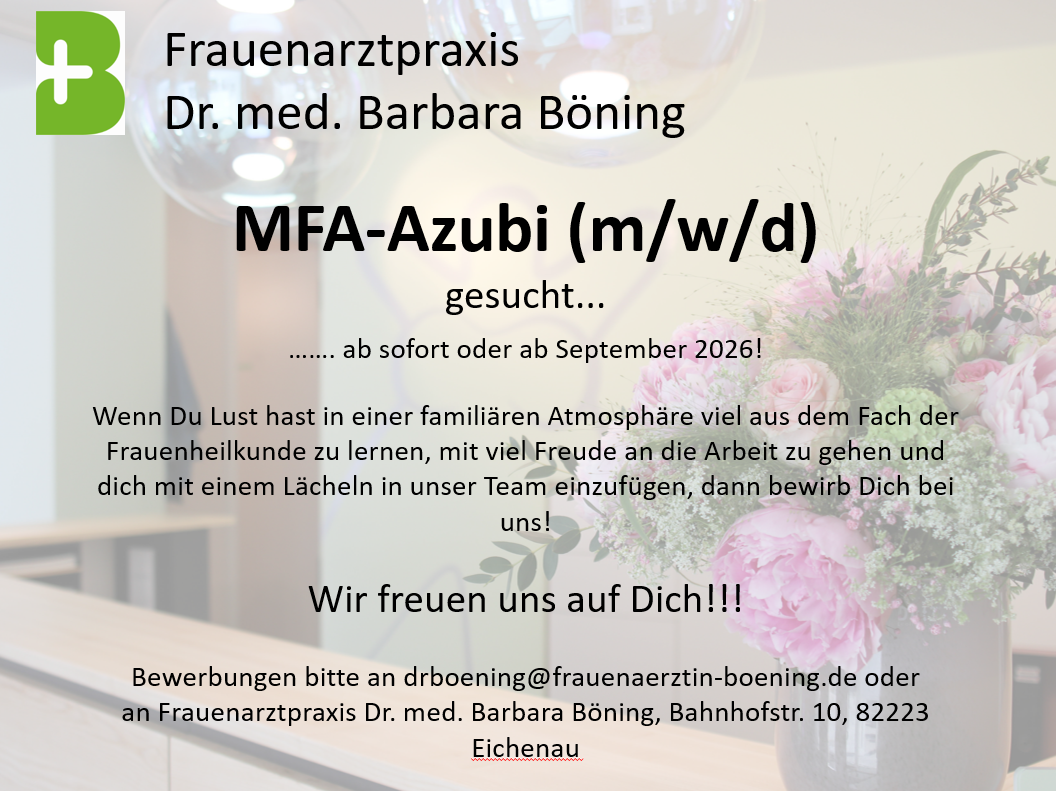 Frauenarztpraxis
Dr. med. Barbara Böning

MFA-Azubi (m/w/d)
gesucht...

……. ab sofort oder ab September 2026!

Wenn Du Lust hast in einer familiären Atmosphäre viel aus dem Fach der Frauenheilkunde zu lernen, mit viel Freude an die Arbeit zu gehen und dich mit einem Lächeln in unser Team einzufügen, dann bewirb Dich bei uns!

Wir freuen uns auf Dich!!!

Bewerbungen bitte an drboening@frauenaerztin-boening.de oder an Frauenarztpraxis Dr. med. Barbara Böning, Bahnhofstr. 10, 82223 Eichenau